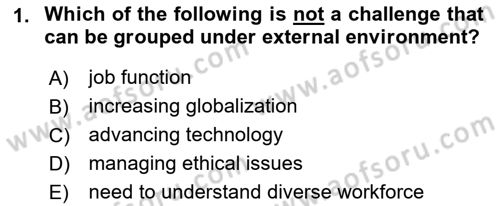 1. Which of the following is not a challenge that can be grouped under external environment?

A) job function
B) increasing globalization
C) advancing technology
D) managing ethical issues
E) need to understand diverse workforce

www.aofsoru.com